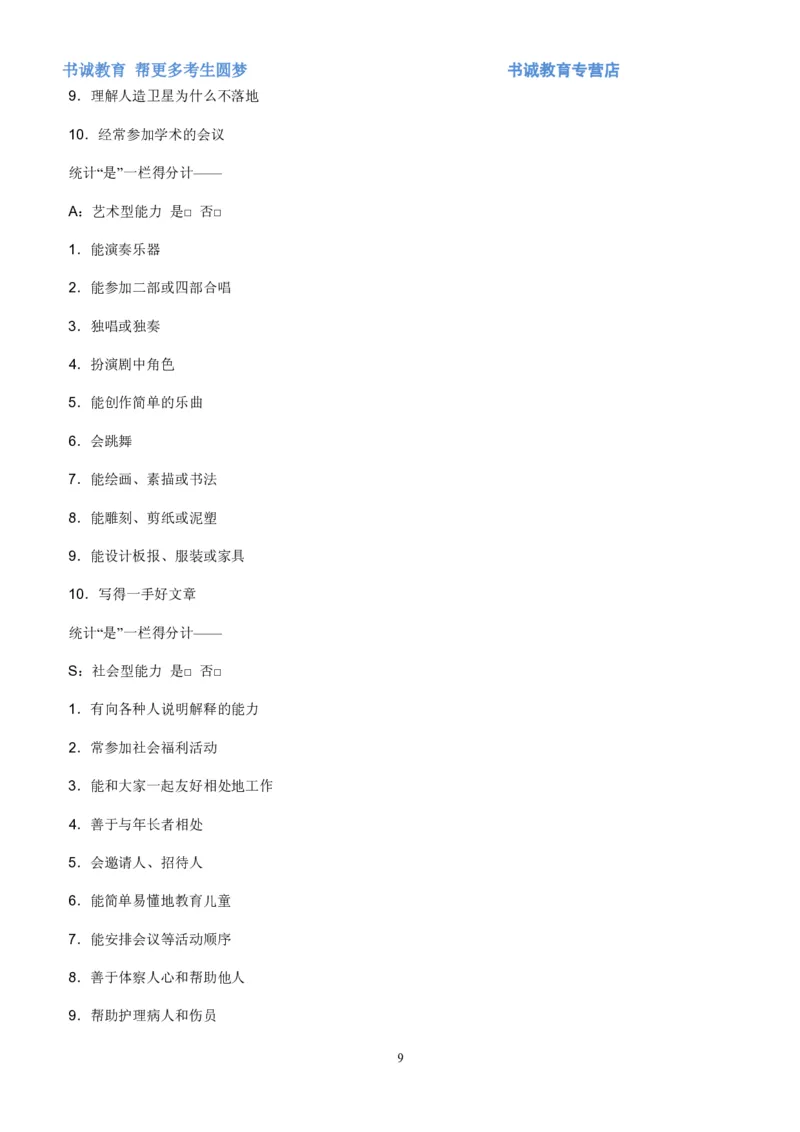 书诚教育 帮更多考生圆梦

书诚教育专营店

9．理解人造卫星为什么不落地

10．经常参加学术的会议

统计“是”一栏得分计——

A：艺术型能力 是□ 否□

1．能演奏乐器

2．能参加二部或四部合唱

3．独唱或独奏

4．扮演剧中角色

5．能创作简单的乐曲

6．会跳舞

7．能绘画、素描或书法

8．能雕刻、剪纸或泥塑

9．能设计板报、服装或家具

10．写得一手好文章

统计“是”一栏得分计——

S：社会型能力 是□ 否□

1．有向各种人说明解释的能力

2．常参加社会福利活动

3．能和大家一起友好相处地工作

4．善于与年长者相处

5．会邀请人、招待人

6．能简单易懂地教育儿童

7．能安排会议等活动顺序

8．善于体察人心和帮助他人

9．帮助护理病人和伤员

9